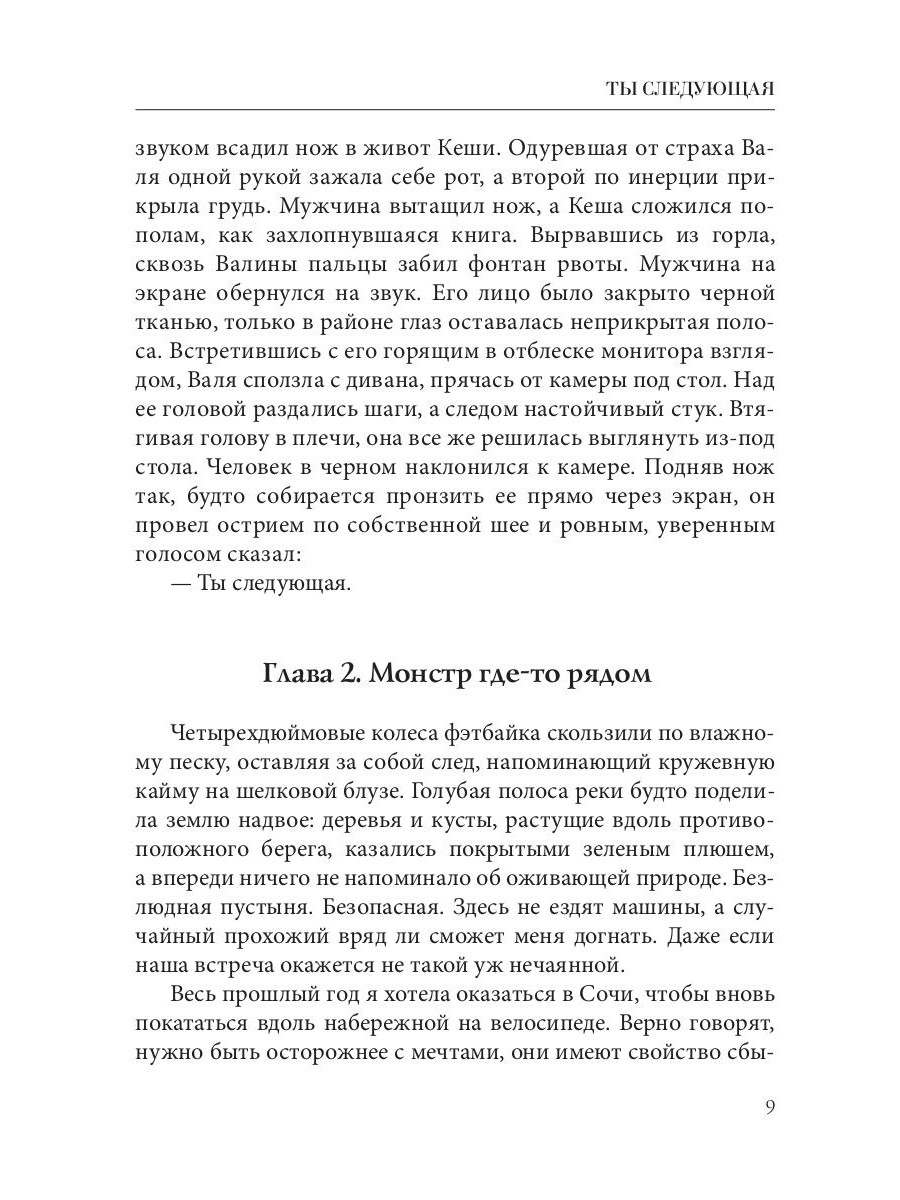 ТЫ СЛЕДУЮЩАЯ

звуком всадил нож в живот Кеши. Одуревшая от страха Валя одной рукой зажала себе рот, а второй по инерции прикрыла грудь. Мужчина вытащил нож, а Кеша сложился пополам, как захлопнувшаяся книга. Вырвавшись из горла, сквозь Валины пальцы забил фонтан рвоты. Мужчина на экране обернулся на звук. Его лицо было закрыто черной тканью, только в районе глаз оставалась неприкрытая полоса. Встретившись с его горящим в отблеске монитора взглядом, Валя сползла с дивана, прячась от камеры под стол. Над ее головой раздались шаги, а следом настойчивый стук. Втягивая голову в плечи, она все же решилась выглянуть из-под стола. Человек в черном наклонился к камере. Подняв нож так, будто собирается пронзить ее прямо через экран, он провел острием по собственной шее и ровным, уверенным голосом сказал:

— Ты следующая.

Глава 2. Монстр где-то рядом

Четырехдюймовые колеса фэтбайка скользили по влажному песку, оставляя за собой след, напоминающий кружевную кайму на шелковой блузе. Голубая полоса реки будто поделила землю надвое: деревья и кусты, растущие вдоль противоположного берега, казались покрытыми зеленым плюшем, а впереди ничего не напоминало об оживающей природе. Безлюдная пустыня. Безопасная. Здесь не ездят машины, а случайный прохожий вряд ли сможет меня догнать. Даже если наша встреча окажется не такой уж нечаянной.

Весь прошлый год я хотела оказаться в Сочи, чтобы вновь покататься вдоль набережной на велосипеде. Верно говорят, нужно быть осторожнее с мечтами, они имеют свойство сбы-

9